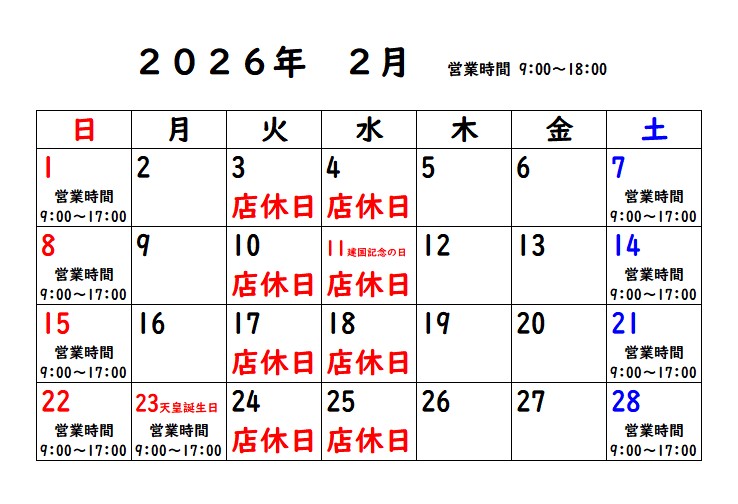 ２０２６年　２月 営業時間 9:00～18:00

| 日 | 月 | 火 | 水 | 木 | 金 | 土 |
|---|---|---|---|---|---|---|
| 1 営業時間 9:00～17:00 | 2 | 3 店休日 | 4 店休日 | 5 | 6 | 7 営業時間 9:00～17:00 |
| 8 営業時間 9:00～17:00 | 9 | 10 店休日 | 11 建国記念の日 店休日 | 12 | 13 | 14 営業時間 9:00～17:00 |
| 15 営業時間 9:00～17:00 | 16 | 17 店休日 | 18 店休日 | 19 | 20 | 21 営業時間 9:00～17:00 |
| 22 営業時間 9:00～17:00 | 23 天皇誕生日 営業時間 9:00～17:00 | 24 店休日 | 25 店休日 | 26 | 27 | 28 営業時間 9:00～17:00 |